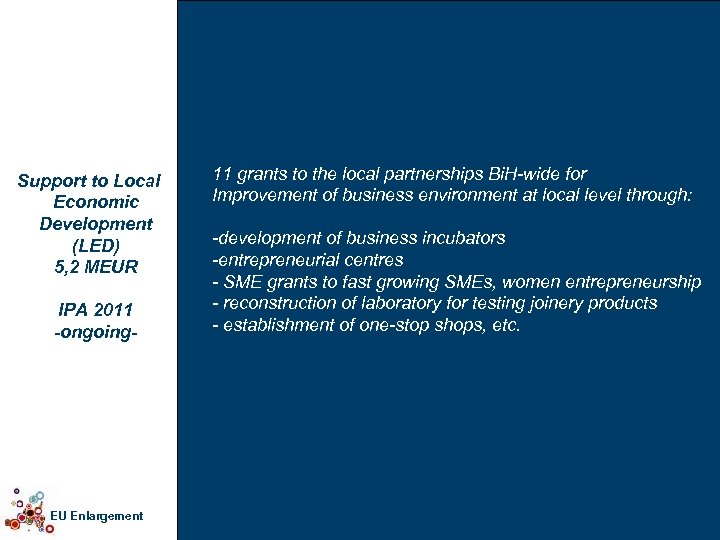 Support to Local Economic Development (LED)
5,2 MEUR

IPA 2011
-ongoing-

11 grants to the local partnerships BiH-wide for Improvement of business environment at local level through:

-development of business incubators
-entrepreneurial centres
- SME grants to fast growing SMEs, women entrepreneurship
- reconstruction of laboratory for testing joinery products
- establishment of one-stop shops, etc.

EU Enlargement